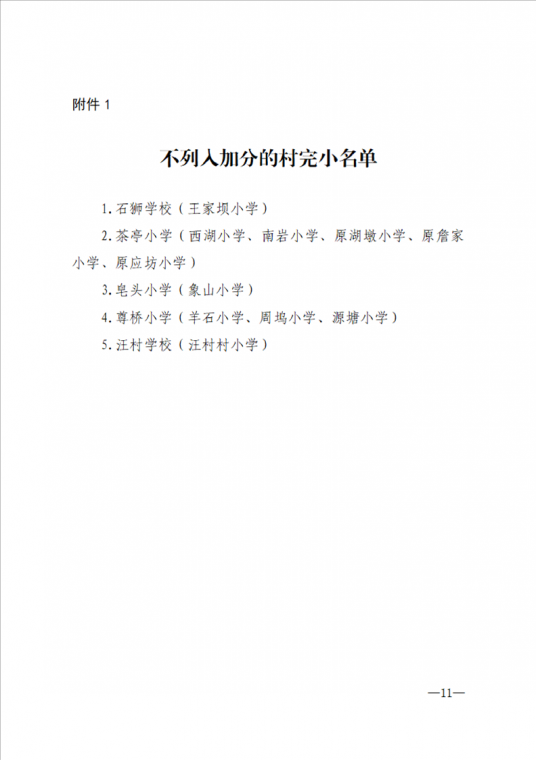 附件 1

不列入加分的村完小名单

1. 石狮学校（王家坝小学）

2. 茶亭小学（西湖小学、南岩小学、原湖墩小学、原詹家小学、原应坊小学）

3. 皂头小学（象山小学）

4. 尊桥小学（羊石小学、周坞小学、源塘小学）

5. 汪村学校（汪村村小学）

—11—